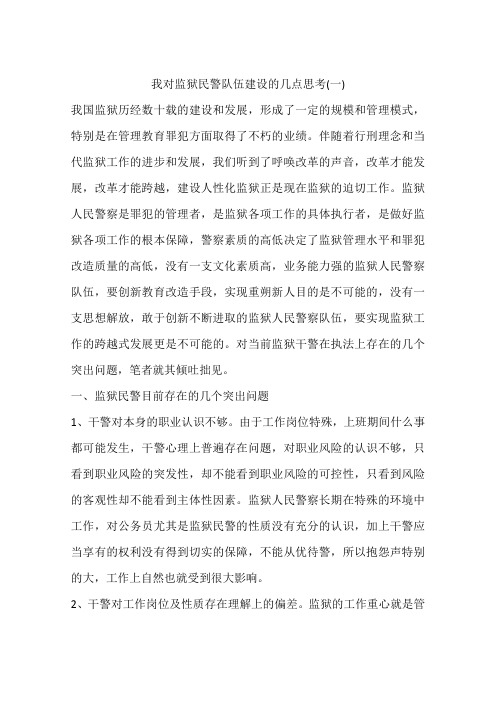 我对监狱民警队伍建设的几点思考(一)

我国监狱历经数十载的建设和发展，形成了一定的规模和管理模式，特别是在管理教育罪犯方面取得了不朽的业绩。伴随着行刑理念和当代监狱工作的进步和发展，我们听到了呼唤改革的声音，改革才能发展，改革才能跨越，建设人性化监狱正是现在监狱的迫切工作。监狱人民警察是罪犯的管理者，是监狱各项工作的具体执行者，是做好监狱各项工作的根本保障，警察素质的高低决定了监狱管理水平和罪犯改造质量的高低，没有一支文化素质高，业务能力强的监狱人民警察队伍，要创新教育改造手段，实现重朔新人目的是不可能的，没有一支思想解放，敢于创新不断进取的监狱人民警察队伍，要实现监狱工作的跨越式发展更是不可能的。对当前监狱干警在执法上存在的几个突出问题，笔者就其倾吐拙见。

一、监狱民警目前存在的几个突出问题

1、干警对本身的职业认识不够。由于工作岗位特殊，上班期间什么事都可能发生，干警心理上普遍存在问题，对职业风险的认识不够，只看到职业风险的突发性，却不能看到职业风险的可控性，只看到风险的客观性却不能看到主体性因素。监狱人民警察长期在特殊的环境中工作，对公务员尤其是监狱民警的性质没有充分的认识，加上干警应当享有的权利没有得到切实的保障，不能从优待警，所以抱怨声特别的大，工作上自然也就受到很大影响。

2、干警对工作岗位及性质存在理解上的偏差。监狱的工作重心就是管